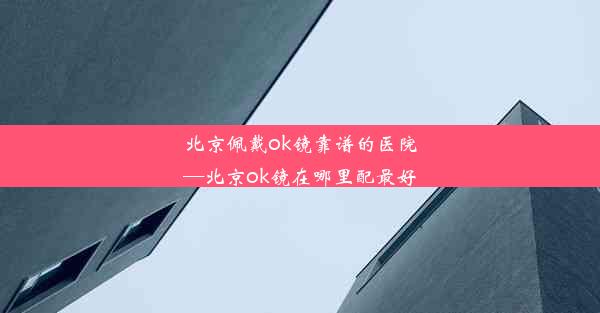 北京佩戴ok镜靠谱的医院
—北京ok镜在哪里配最好